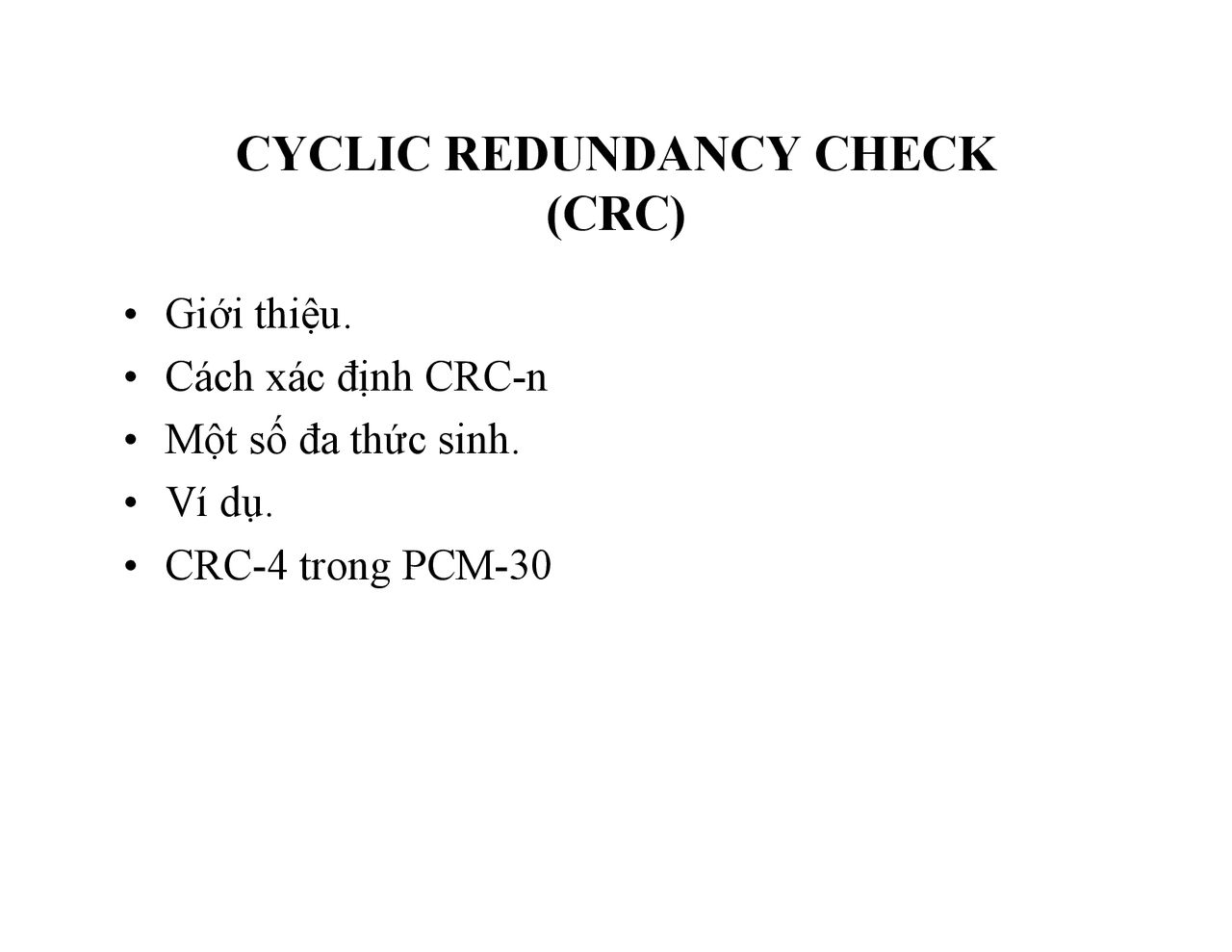 CYCLIC REDUNDANCY CHECK
(CRC)

• Giới thiệu.
• Cách xác định CRC-n
• Một số đa thức sinh.
• Ví dụ.
• CRC-4 trong PCM-30